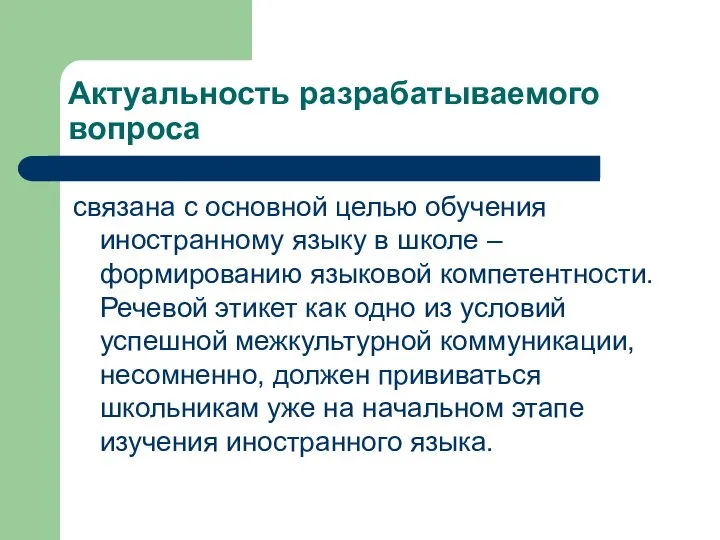 Актуальность разрабатываемого вопроса

связана с основной целью обучения иностранному языку в школе – формированию языковой компетентности. Речевой этикет как одно из условий успешной межкультурной коммуникации, несомненно, должен прививаться школьникам уже на начальном этапе изучения иностранного языка.